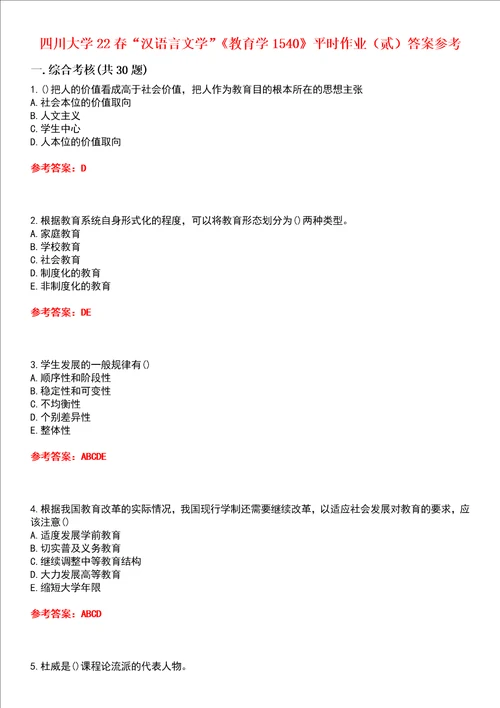 四川大学22春“汉语言文学”《教育学1540》平时作业（贰）答案参考

一.综合考核(共30题)

1.()把人的价值看成高于社会价值，把人作为教育目的根本所在的思想主张
A.社会本位的价值取向
B.人文主义
C.学生中心
D.人本位的价值取向

参考答案：D

2.根据教育系统自身形式化的程度，可以将教育形态划分为()两种类型。
A.家庭教育
B.学校教育
C.社会教育
D.制度化的教育
E.非制度化的教育

参考答案：DE

3.学生发展的一般规律有()
A.顺序性和阶段性
B.稳定性和可变性
C.不均衡性
D.个别差异性
E.整体性

参考答案：ABCDE

4.根据我国教育改革的实际情况，我国现行学制还需要继续改革，以适应社会发展对教育的要求，应该注意()
A.适度发展学前教育
B.切实普及义务教育
C.继续调整中等教育结构
D.大力发展高等教育
E.缩短大学年限

参考答案：ABCD

5.杜威是()课程论流派的代表人物。